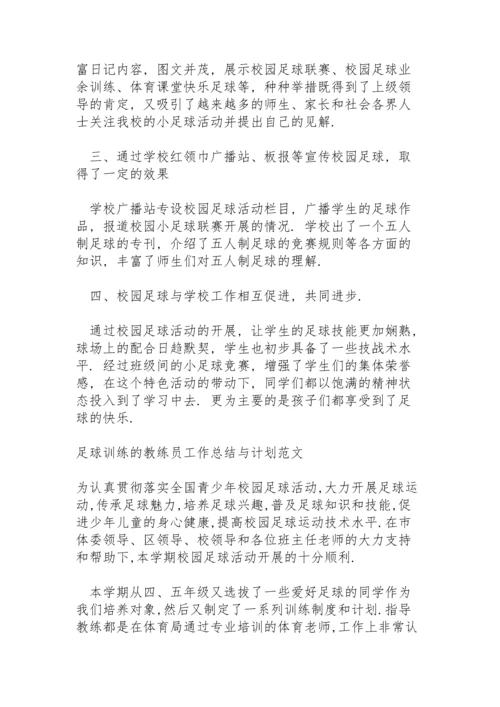 富日记内容，图文并茂，展示校园足球联赛、校园足球业余训练、体育课堂快乐足球等，种种举措既得到了上级领导的肯定，又吸引了越来越多的师生、家长和社会各界人士关注我校的小足球活动并提出自己的见解.

三、通过学校红领巾广播站、板报等宣传校园足球，取得了一定的效果

学校广播站专设校园足球活动栏目，广播学生的足球作品，报道校园小足球联赛开展的情况. 学校出了一个五人制足球的专刊，介绍了五人制足球的竞赛规则等各方面的知识，丰富了师生们对五人制足球的理解.

四、校园足球与学校工作相互促进，共同进步.

通过校园足球活动的开展，让学生的足球技能更加娴熟，球场上的配合日趋默契，学生也初步具备了一些技战术水平. 经过班级间的小足球竞赛，增强了学生们的集体荣誉感，在这个特色活动的带动下，同学们都以饱满的精神状态投入到了学习中去. 更为主要的是孩子们都享受到了足球的快乐.

足球训练的教练员工作总结与计划范文

为认真贯彻落实全国青少年校园足球活动,大力开展足球运动,传承足球魅力,培养足球兴趣,普及足球知识和技能,促进少年儿童的身心健康,提高校园足球运动技术水平.在市体委领导、区领导、校领导和各位班主任老师的大力支持和帮助下,本学期校园足球活动开展的十分顺利.

本学期从四、五年级又选拔了一些爱好足球的同学作为我们培养对象，然后又制定了一系列训练制度和计划.指导教练都是在体育局通过专业培训的体育老师,工作上非常认